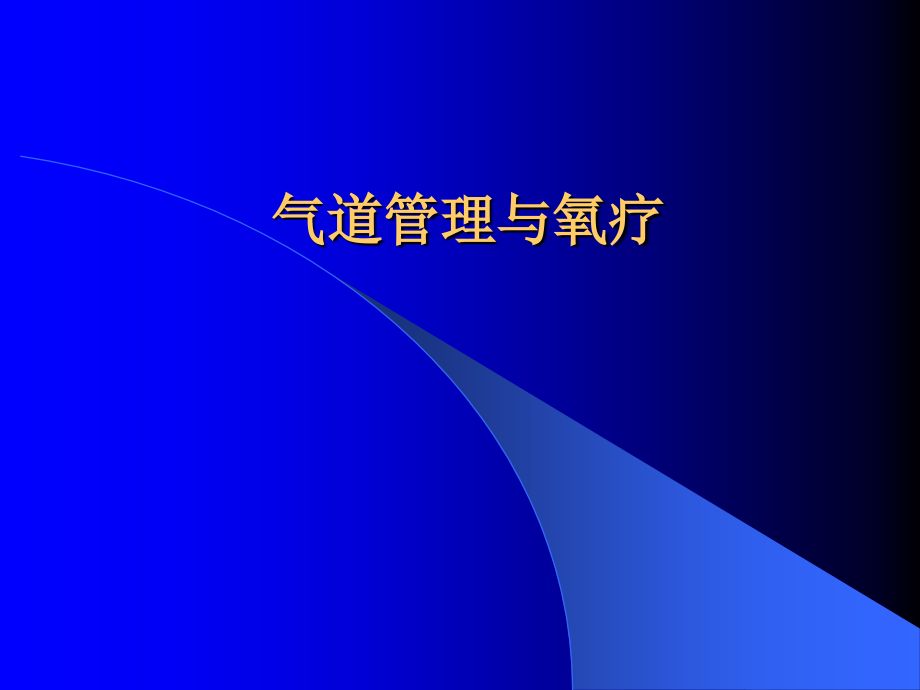 气道管理与氧疗